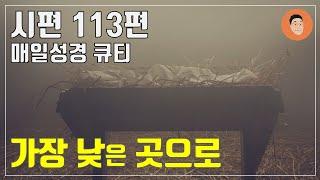 시편 113편
매일성경 큐티

가장 낮은 곳으로